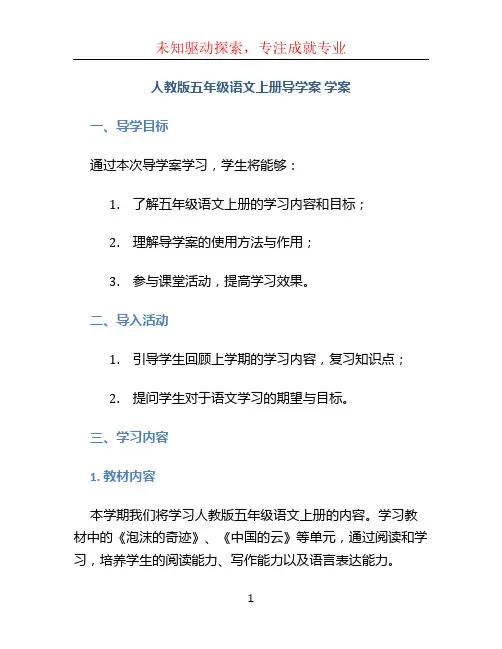 未知驱动探索，专注成就专业

人教版五年级语文上册导学案 学案

一、导学目标

通过本次导学案学习，学生将能够：

1. 了解五年级语文上册的学习内容和目标；

2. 理解导学案的使用方法与作用；

3. 参与课堂活动，提高学习效果。

二、导入活动

1. 引导学生回顾上学期的学习内容，复习知识点；

2. 提问学生对于语文学习的期望与目标。

三、学习内容

1. 教材内容

本学期我们将学习人教版五年级语文上册的内容。学习教材中的《泡沫的奇迹》、《中国的云》等单元，通过阅读和学习，培养学生的阅读能力、写作能力以及语言表达能力。

1